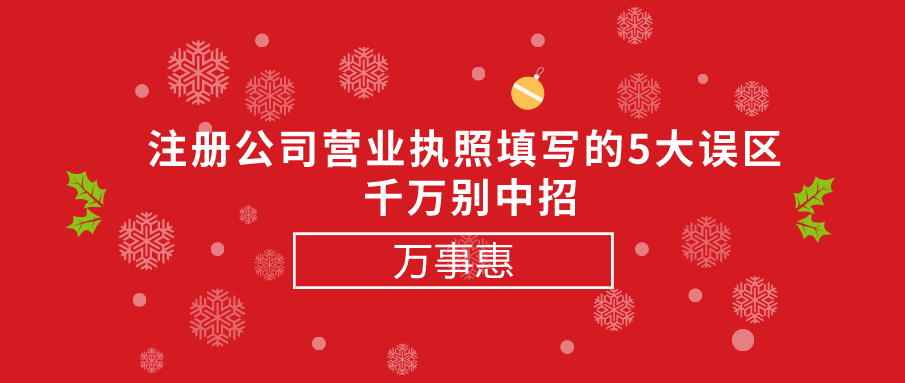 注册公司营业执照填写的5大误区
千万别中招

万事惠